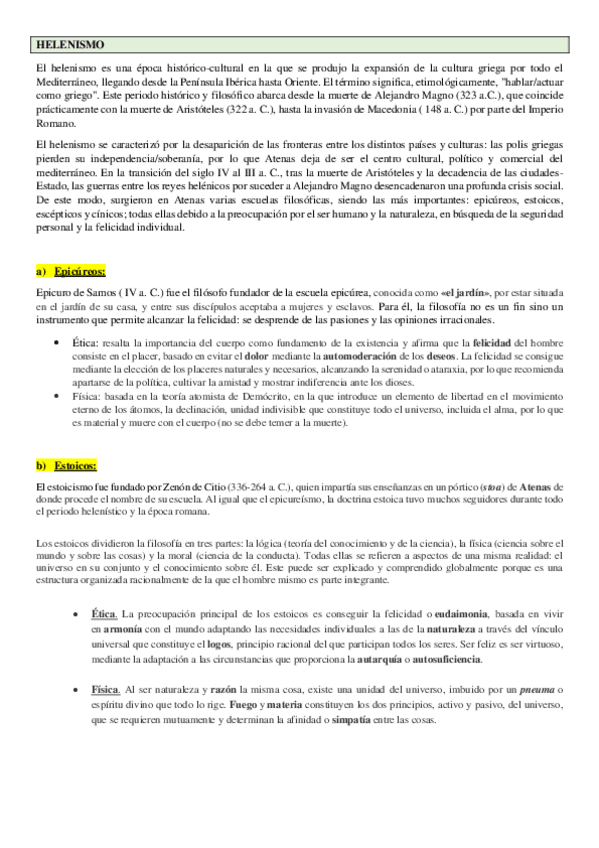 HELENISMO

El helenismo es una época histórico-cultural en la que se produjo la expansión de la cultura griega por todo el Mediterráneo, llegando desde la Península Ibérica hasta Oriente. El término significa, etimológicamente, "hablar/actuar como griego". Este periodo histórico y filosófico abarca desde la muerte de Alejandro Magno (323 a.C.), que coincide prácticamente con la muerte de Aristóteles (322 a. C.), hasta la invasión de Macedonia ( 148 a. C.) por parte del Imperio Romano.

El helenismo se caracterizó por la desaparición de las fronteras entre los distintos países y culturas: las polis griegas pierden su independencia/soberanía, por lo que Atenas deja de ser el centro cultural, político y comercial del mediterráneo. En la transición del siglo IV al III a. C., tras la muerte de Aristóteles y la decadencia de las ciudades-Estado, las guerras entre los reyes helénicos por suceder a Alejandro Magno desencadenaron una profunda crisis social. De este modo, surgieron en Atenas varias escuelas filosóficas, siendo las más importantes: epicúreos, estoicos, escépticos y cínicos; todas ellas debido a la preocupación por el ser humano y la naturaleza, en búsqueda de la seguridad personal y la felicidad individual.

a) Epicúreos:

Epicuro de Samos ( IV a. C.) fue el filósofo fundador de la escuela epicúrea, conocida como «el jardín», por estar situada en el jardín de su casa, y entre sus discípulos aceptaba a mujeres y esclavos. Para él, la filosofía no es un fin sino un instrumento que permite alcanzar la felicidad: se desprende de las pasiones y las opiniones irracionales.

• Ética: resalta la importancia del cuerpo como fundamento de la existencia y afirma que la felicidad del hombre consiste en el placer, basado en evitar el dolor mediante la automoderación de los deseos. La felicidad se consigue mediante la elección de los placeres naturales y necesarios, alcanzando la serenidad o ataraxia, por lo que recomienda apartarse de la política, cultivar la amistad y mostrar indiferencia ante los dioses.
• Física: basada en la teoría atomista de Demócrito, en la que introduce un elemento de libertad en el movimiento eterno de los átomos, la declinación, unidad indivisible que constituye todo el universo, incluida el alma, por lo que es material y muere con el cuerpo (no se debe temer a la muerte).

b) Estoicos:

El estoicismo fue fundado por Zenón de Citio (336-264 a. C.), quien impartía sus enseñanzas en un pórtico (stoa) de Atenas de donde procede el nombre de su escuela. Al igual que el epicureísmo, la doctrina estoica tuvo muchos seguidores durante todo el periodo helenístico y la época romana.

Los estoicos dividieron la filosofía en tres partes: la lógica (teoría del conocimiento y de la ciencia), la física (ciencia sobre el mundo y sobre las cosas) y la moral (ciencia de la conducta). Todas ellas se refieren a aspectos de una misma realidad: el universo en su conjunto y el conocimiento sobre él. Este puede ser explicado y comprendido globalmente porque es una estructura organizada racionalmente de la que el hombre mismo es parte integrante.

• Ética. La preocupación principal de los estoicos es conseguir la felicidad o eudaimonia, basada en vivir en armonía con el mundo adaptando las necesidades individuales a las de la naturaleza a través del vínculo universal que constituye el logos, principio racional del que participan todos los seres. Ser feliz es ser virtuoso, mediante la adaptación a las circunstancias que proporciona la autarquía o autosuficiencia.

• Física. Al ser naturaleza y razón la misma cosa, existe una unidad del universo, imbuido por un pneuma o espíritu divino que todo lo rige. Fuego y materia constituyen los dos principios, activo y pasivo, del universo, que se requieren mutuamente y determinan la afinidad o simpatía entre las cosas.